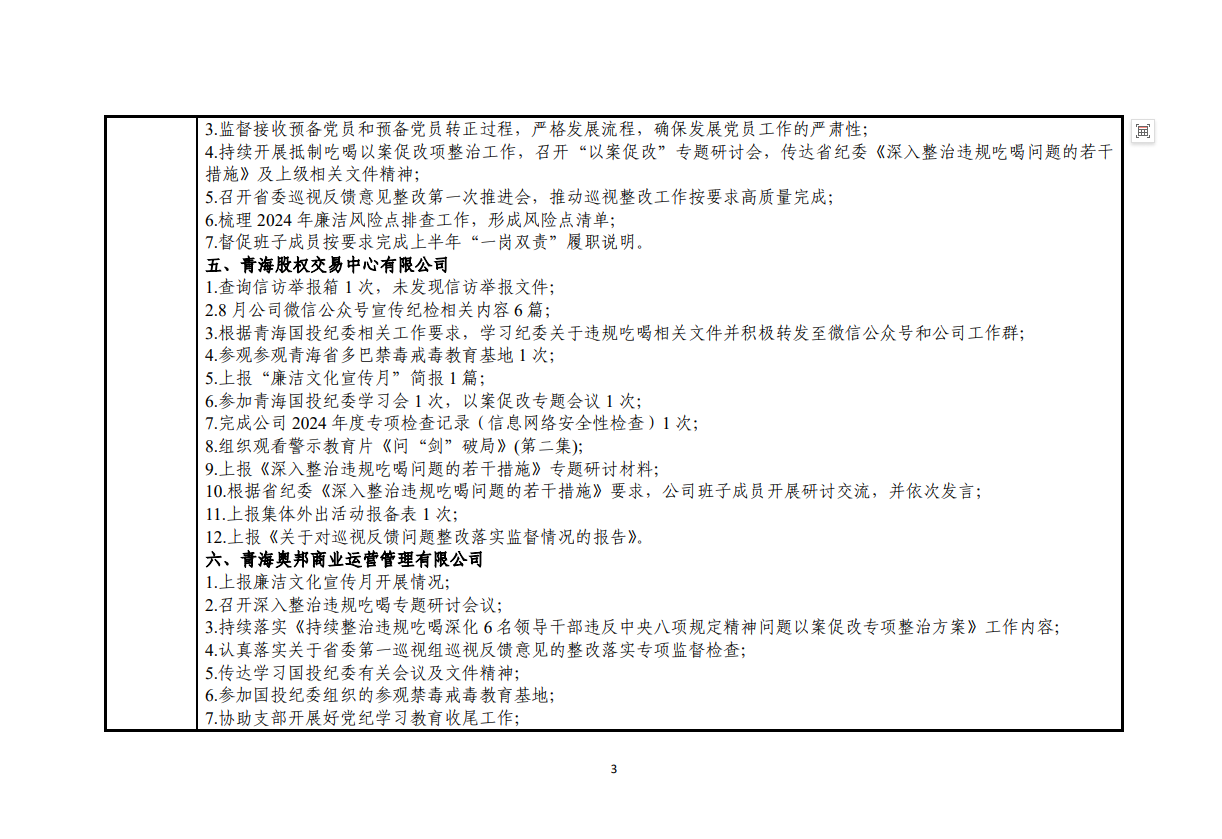 3.监督接收预备党员和预备党员转正过程，严格发展流程，确保发展党员工作的严肃性；
4.持续开展抵制吃喝以案促改项整治工作，召开“以案促改”专题研讨会，传达省纪委《深入整治违规吃喝问题的若干措施》及上级相关文件精神；
5.召开省委巡视反馈意见整改第一次推进会，推动巡视整改工作按要求高质量完成；
6.梳理 2024 年廉洁风险点排查工作，形成风险点清单；
7.督促班子成员按要求完成上半年“一岗双责”履职说明。
五、青海股权交易中心有限公司
1.查询信访举报箱 1 次，未发现信访举报文件；
2.8 月公司微信公众号宣传纪检相关内容 6 篇；
3.根据青海国投纪委相关工作要求，学习纪委关于违规吃喝相关文件并积极转发至微信公众号和公司工作群；
4.参观参观青海省多巴禁毒戒毒教育基地 1 次；
5.上报“廉洁文化宣传月”简报 1 篇；
6.参加青海国投纪委学习会 1 次，以案促改专题会议 1 次；
7.完成公司 2024 年度专项检查记录（信息网络安全性检查）1 次；
8.组织观看警示教育片《问“剑”破局》(第二集);
9.上报《深入整治违规吃喝问题的若干措施》专题研讨材料；
10.根据省纪委《深入整治违规吃喝问题的若干措施》要求，公司班子成员开展研讨交流，并依次发言；
11.上报集体外出活动报备表 1 次；
12.上报《关于对巡视反馈问题整改落实监督情况的报告》。
六、青海奥邦商业运营管理有限公司
1.上报廉洁文化宣传月开展情况；
2.召开深入整治违规吃喝专题研讨会议；
3.持续落实《持续整治违规吃喝深化 6 名领导干部违反中央八项规定精神问题以案促改专项整治方案》工作内容；
4.认真落实关于省委第一巡视组巡视反馈意见的整改落实专项监督检查；
5.传达学习国投纪委有关会议及文件精神；
6.参加国投纪委组织的参观禁毒戒毒教育基地；
7.协助支部开展好党纪学习教育收尾工作；

3